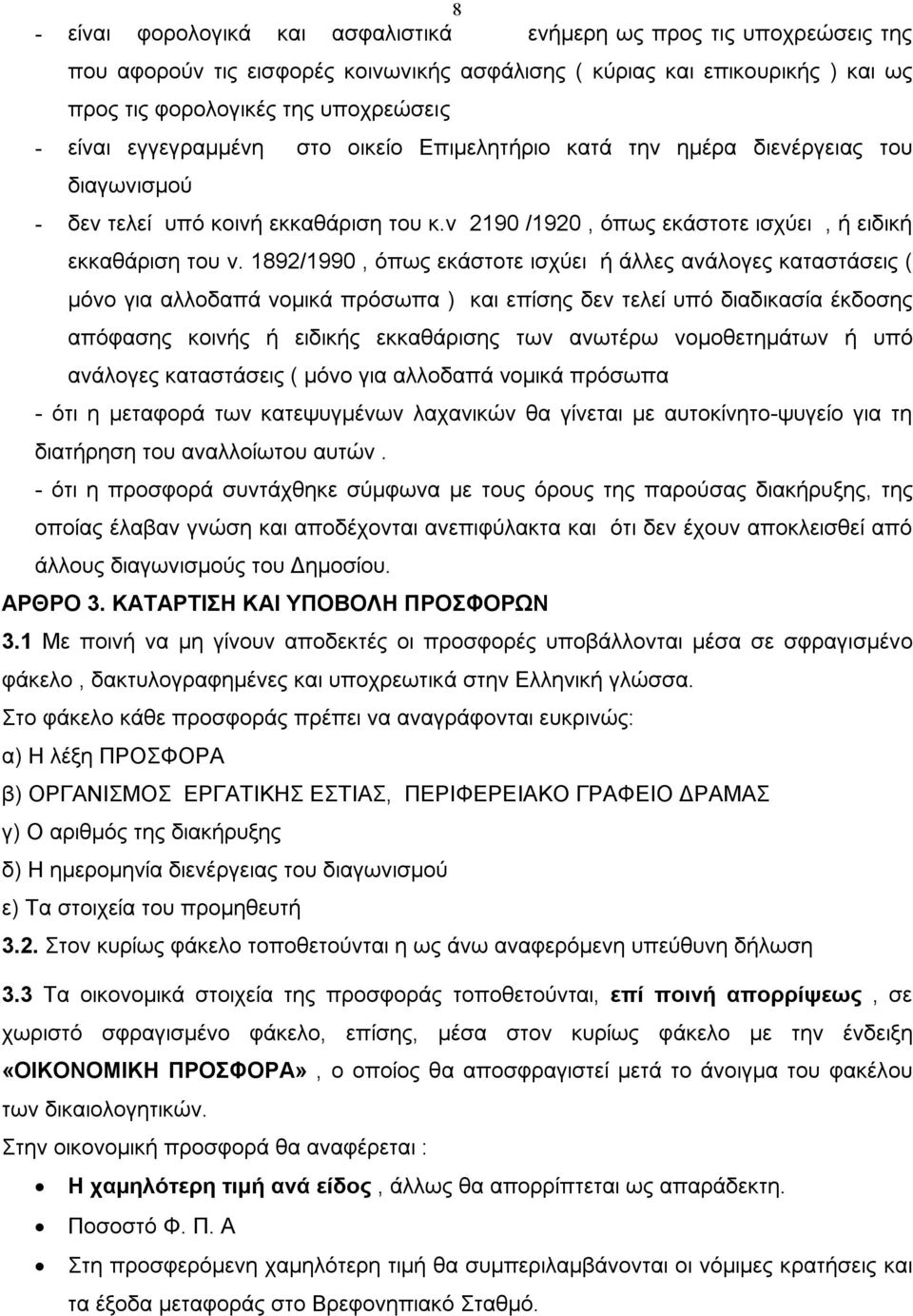 8

- είναι φορολογικά και ασφαλιστικά ενήμερη ως προς τις υποχρεώσεις της που αφορούν τις εισφορές κοινωνικής ασφάλισης ( κύριας και επικουρικής ) και ως προς τις φορολογικές της υποχρεώσεις

- είναι εγγεγραμμένη στο οικείο Επιμελητήριο κατά την ημέρα διενέργειας του διαγωνισμού

- δεν τελεί υπό κοινή εκκαθάριση του κ.ν 2190 /1920 , όπως εκάστοτε ισχύει , ή ειδική εκκαθάριση του ν. 1892/1990 , όπως εκάστοτε ισχύει ή άλλες ανάλογες καταστάσεις ( μόνο για αλλοδαπά νομικά πρόσωπα ) και επίσης δεν τελεί υπό διαδικασία έκδοσης απόφασης κοινής ή ειδικής εκκαθάρισης των ανωτέρω νομοθετημάτων ή υπό ανάλογες καταστάσεις ( μόνο για αλλοδαπά νομικά πρόσωπα

- ότι η μεταφορά των κατεψυγμένων λαχανικών θα γίνεται με αυτοκίνητο-ψυγείο για τη διατήρηση του αναλλοίωτου αυτών .

- ότι η προσφορά συντάχθηκε σύμφωνα με τους όρους της παρούσας διακήρυξης, της οποίας έλαβαν γνώση και αποδέχονται ανεπιφύλακτα και ότι δεν έχουν αποκλεισθεί από άλλους διαγωνισμούς του Δημοσίου.

ΑΡΘΡΟ 3. ΚΑΤΑΡΤΙΣΗ ΚΑΙ ΥΠΟΒΟΛΗ ΠΡΟΣΦΟΡΩΝ

3.1 Με ποινή να μη γίνουν αποδεκτές οι προσφορές υποβάλλονται μέσα σε σφραγισμένο φάκελο , δακτυλογραφημένες και υποχρεωτικά στην Ελληνική γλώσσα.

Στο φάκελο κάθε προσφοράς πρέπει να αναγράφονται ευκρινώς:

α) Η λέξη ΠΡΟΣΦΟΡΑ

β) ΟΡΓΑΝΙΣΜΟΣ ΕΡΓΑΤΙΚΗΣ ΕΣΤΙΑΣ, ΠΕΡΙΦΕΡΕΙΑΚΟ ΓΡΑΦΕΙΟ ΔΡΑΜΑΣ

γ) Ο αριθμός της διακήρυξης

δ) Η ημερομηνία διενέργειας του διαγωνισμού

ε) Τα στοιχεία του προμηθευτή

3.2. Στον κυρίως φάκελο τοποθετούνται η ως άνω αναφερόμενη υπεύθυνη δήλωση

3.3 Τα οικονομικά στοιχεία της προσφοράς τοποθετούνται, επί ποινή απορρίψεως , σε χωριστό σφραγισμένο φάκελο, επίσης, μέσα στον κυρίως φάκελο με την ένδειξη «ΟΙΚΟΝΟΜΙΚΗ ΠΡΟΣΦΟΡΑ» , ο οποίος θα αποσφραγιστεί μετά το άνοιγμα του φακέλου των δικαιολογητικών.

Στην οικονομική προσφορά θα αναφέρεται :

• Η χαμηλότερη τιμή ανά είδος , άλλως θα απορρίπτεται ως απαράδεκτη.
• Ποσοστό Φ. Π. Α
• Στη προσφερόμενη χαμηλότερη τιμή θα συμπεριλαμβάνονται οι νόμιμες κρατήσεις και τα έξοδα μεταφοράς στο Βρεφονηπιακό Σταθμό.